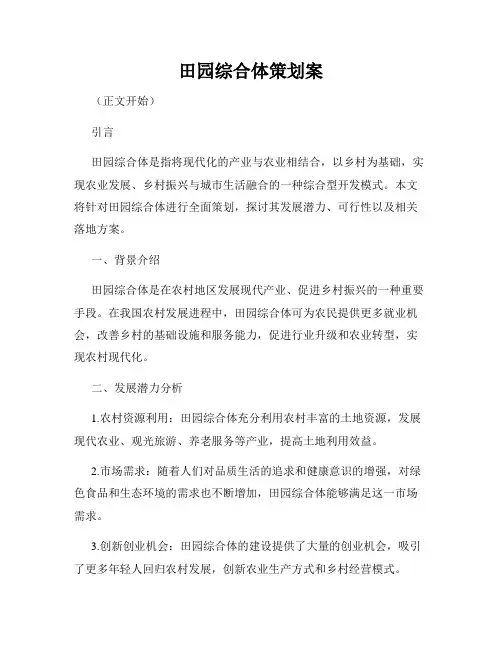 田园综合体策划案

（正文开始）

引言

田园综合体是指将现代化的产业与农业相结合，以乡村为基础，实现农业发展、乡村振兴与城市生活融合的一种综合型开发模式。本文将针对田园综合体进行全面策划，探讨其发展潜力、可行性以及相关落地方案。

一、背景介绍

田园综合体是在农村地区发展现代产业、促进乡村振兴的一种重要手段。在我国农村发展进程中，田园综合体可为农民提供更多就业机会，改善乡村的基础设施和服务能力，促进行业升级和农业转型，实现农村现代化。

二、发展潜力分析

1.农村资源利用：田园综合体充分利用农村丰富的土地资源，发展现代农业、观光旅游、养老服务等产业，提高土地利用效益。

2.市场需求：随着人们对品质生活的追求和健康意识的增强，对绿色食品和生态环境的需求也不断增加，田园综合体能够满足这一市场需求。

3.创新创业机会：田园综合体的建设提供了大量的创业机会，吸引了更多年轻人回归农村发展，创新农业生产方式和乡村经营模式。